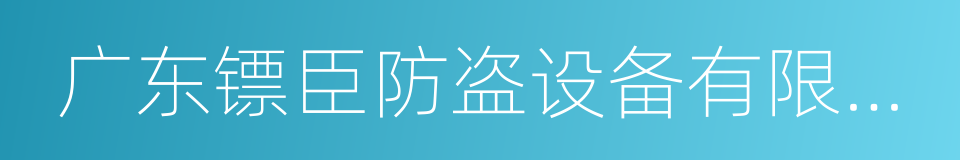 广东镖臣防盗设备有限...